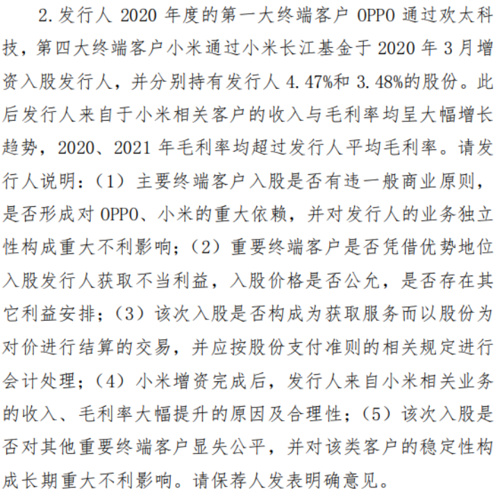 2. 发行人 2020 年度的第一大终端客户 OPPO 通过欢太科技，第四大终端客户小米通过小米长江基金于 2020 年 3 月增资入股发行人，并分别持有发行人 4.47%和 3.48%的股份。此后发行人来自于小米相关客户的收入与毛利率均呈大幅增长趋势，2020、2021 年毛利率均超过发行人平均毛利率。请发行人说明：（1）主要终端客户入股是否有违一般商业原则，是否形成对 OPPO、小米的重大依赖，并对发行人的业务独立性构成重大不利影响；（2）重要终端客户是否凭借优势地位入股发行人获取不当利益，入股价格是否公允，是否存在其它利益安排；（3）该次入股是否构成为获取服务而以股份为对价进行结算的交易，并应按股份支付准则的相关规定进行会计处理；（4）小米增资完成后，发行人来自小米相关业务的收入、毛利率大幅提升的原因及合理性；（5）该次入股是否对其他重要终端客户显失公平，并对该类客户的稳定性构成长期重大不利影响。请保荐人发表明确意见。